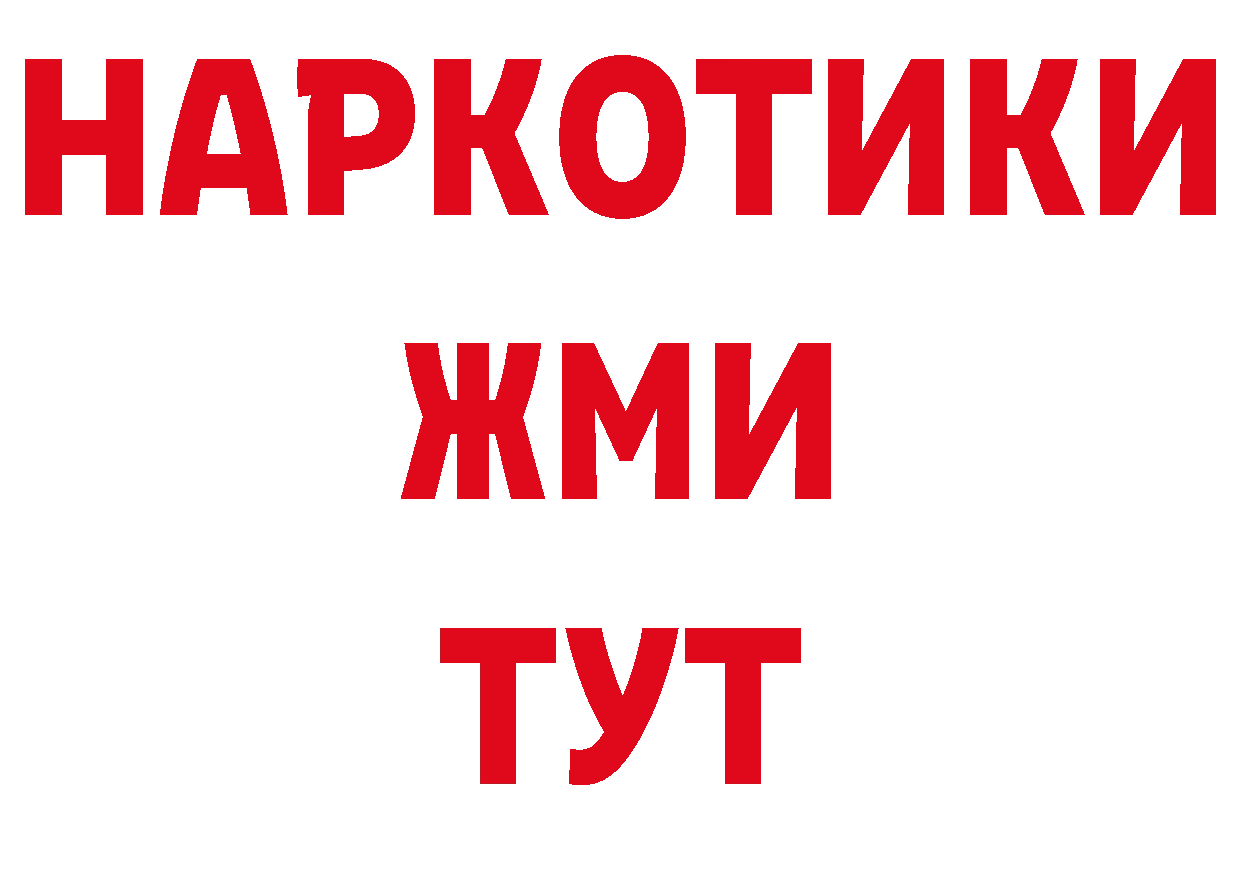 НАРКОТИКИ
ЖМИ
ТУТ